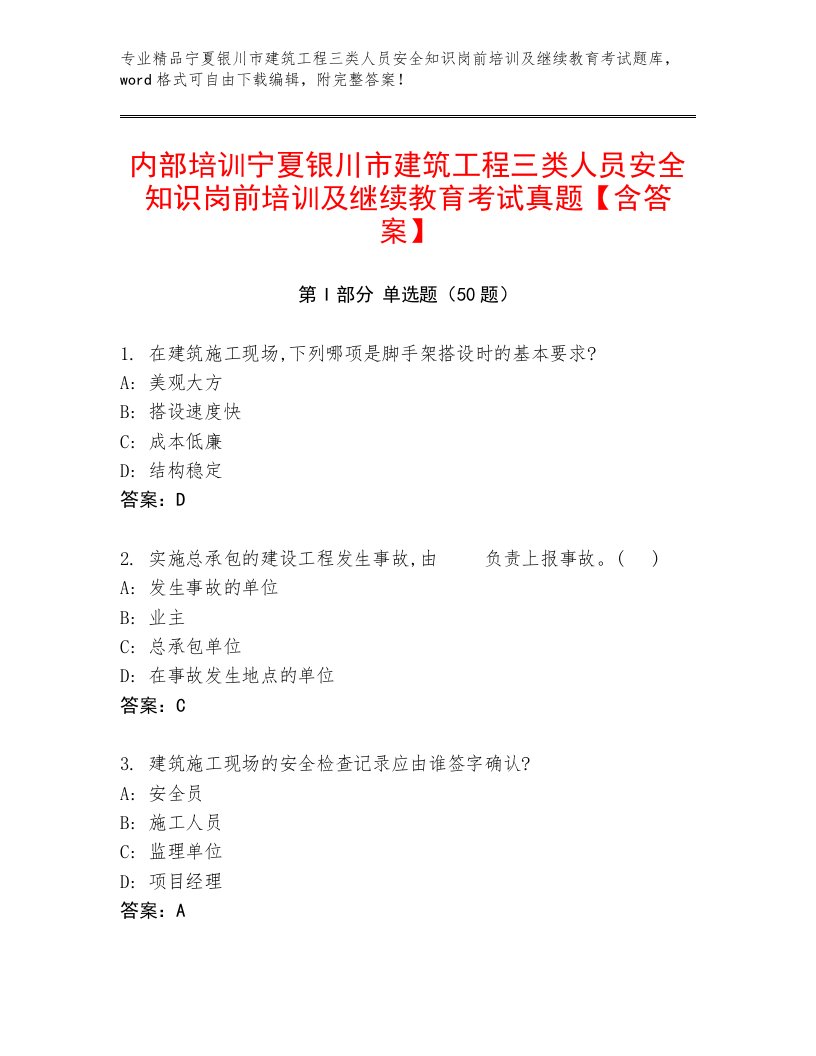 专业精品宁夏银川市建筑工程三类人员安全知识岗前培训及继续教育考试题库，word格式可自由下载编辑，附完整答案！

内部培训宁夏银川市建筑工程三类人员安全知识岗前培训及继续教育考试真题【含答案】

第Ⅰ部分 单选题（50题）

1. 在建筑施工现场,下列哪项是脚手架搭设时的基本要求?
A: 美观大方
B: 搭设速度快
C: 成本低廉
D: 结构稳定
答案：D

2. 实施总承包的建设工程发生事故,由　　负责上报事故。(　)
A: 发生事故的单位
B: 业主
C: 总承包单位
D: 在事故发生地点的单位
答案：C

3. 建筑施工现场的安全检查记录应由谁签字确认?
A: 安全员
B: 施工人员
C: 监理单位
D: 项目经理
答案：A